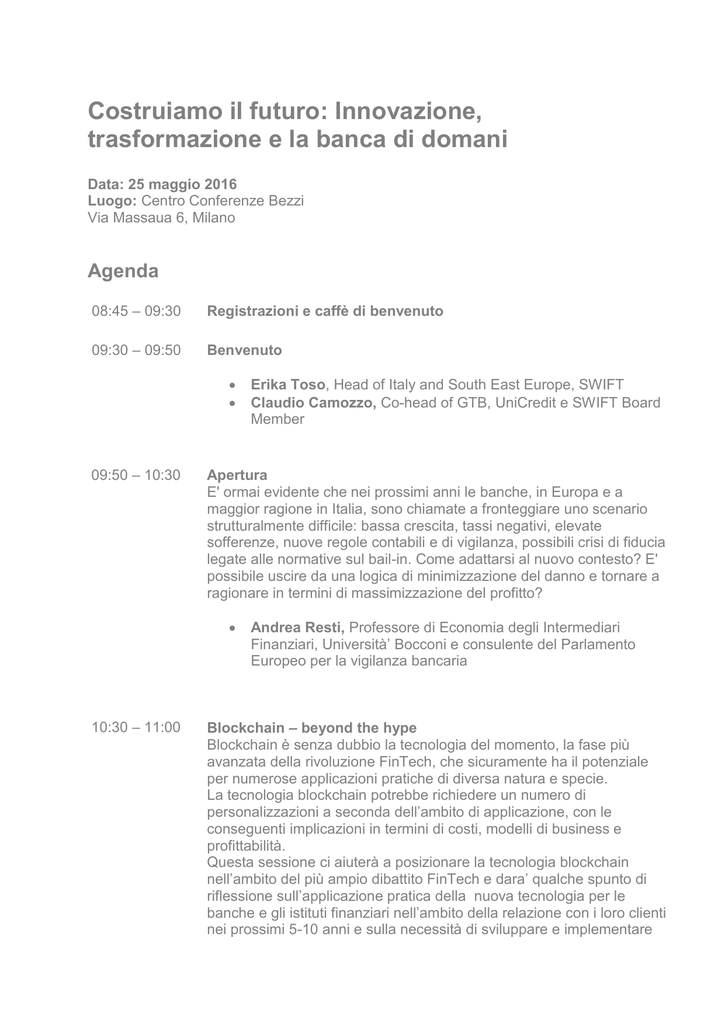 Costruiamo il futuro: Innovazione, trasformazione e la banca di domani

Data: 25 maggio 2016
Luogo: Centro Conferenze Bezzi
Via Massaua 6, Milano

Agenda

08:45 – 09:30 Registrazioni e caffè di benvenuto

09:30 – 09:50 Benvenuto

• Erika Toso, Head of Italy and South East Europe, SWIFT
• Claudio Camozzo, Co-head of GTB, UniCredit e SWIFT Board Member

09:50 – 10:30 Apertura
E' ormai evidente che nei prossimi anni le banche, in Europa e a maggior ragione in Italia, sono chiamate a fronteggiare uno scenario strutturalmente difficile: bassa crescita, tassi negativi, elevate sofferenze, nuove regole contabili e di vigilanza, possibili crisi di fiducia legate alle normative sul bail-in. Come adattarsi al nuovo contesto? E' possibile uscire da una logica di minimizzazione del danno e tornare a ragionare in termini di massimizzazione del profitto?

• Andrea Resti, Professore di Economia degli Intermediari Finanziari, Università' Bocconi e consulente del Parlamento Europeo per la vigilanza bancaria

10:30 – 11:00 Blockchain – beyond the hype
Blockchain è senza dubbio la tecnologia del momento, la fase più avanzata della rivoluzione FinTech, che sicuramente ha il potenziale per numerose applicazioni pratiche di diversa natura e specie.
La tecnologia blockchain potrebbe richiedere un numero di personalizzazioni a seconda dell'ambito di applicazione, con le conseguenti implicazioni in termini di costi, modelli di business e profittabilità.
Questa sessione ci aiuterà a posizionare la tecnologia blockchain nell'ambito del più ampio dibattito FinTech e dara' qualche spunto di riflessione sull'applicazione pratica della nuova tecnologia per le banche e gli istituti finanziari nell'ambito della relazione con i loro clienti nei prossimi 5-10 anni e sulla necessità di sviluppare e implementare